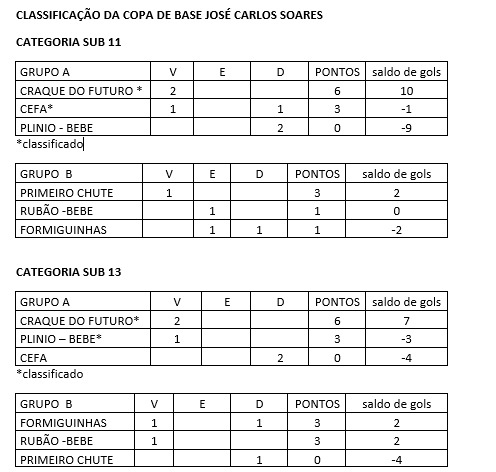 CLASSIFICAÇÃO DA COPA DE BASE JOSÉ CARLOS SOARES

CATEGORIA SUB 11

| GRUPO A | V | E | D | PONTOS | saldo de gols |
|---|---|---|---|---|---|
| CRAQUE DO FUTURO * | 2 | | | 6 | 10 |
| CEFA* | 1 | | 1 | 3 | -1 |
| PLINIO - BEBE | | | 2 | 0 | -9 |

*classificado

| GRUPO B | V | E | D | PONTOS | saldo de gols |
|---|---|---|---|---|---|
| PRIMEIRO CHUTE | 1 | | | 3 | 2 |
| RUBÃO -BEBE | | 1 | | 1 | 0 |
| FORMIGUINHAS | | 1 | 1 | 1 | -2 |

CATEGORIA SUB 13

| GRUPO A | V | E | D | PONTOS | saldo de gols |
|---|---|---|---|---|---|
| CRAQUE DO FUTURO* | 2 | | | 6 | 7 |
| PLINIO – BEBE* | 1 | | | 3 | -3 |
| CEFA | | | 2 | 0 | -4 |

*classificado

| GRUPO B | V | E | D | PONTOS | saldo de gols |
|---|---|---|---|---|---|
| FORMIGUINHAS | 1 | | 1 | 3 | 2 |
| RUBÃO -BEBE | 1 | | | 3 | 2 |
| PRIMEIRO CHUTE | | | 1 | 0 | -4 |